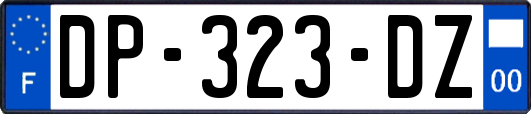 F
DP-323-DZ
00